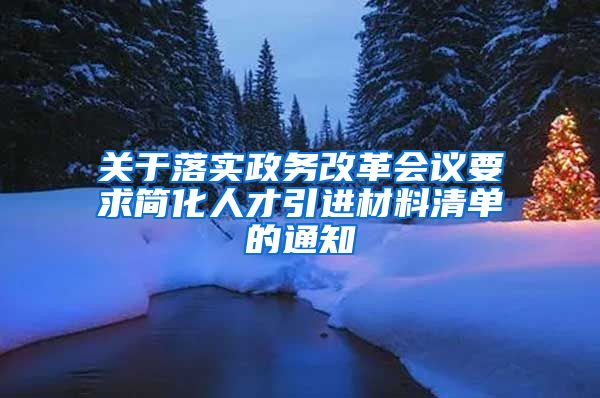 关于落实政务改革会议要求简化人才引进材料清单的通知